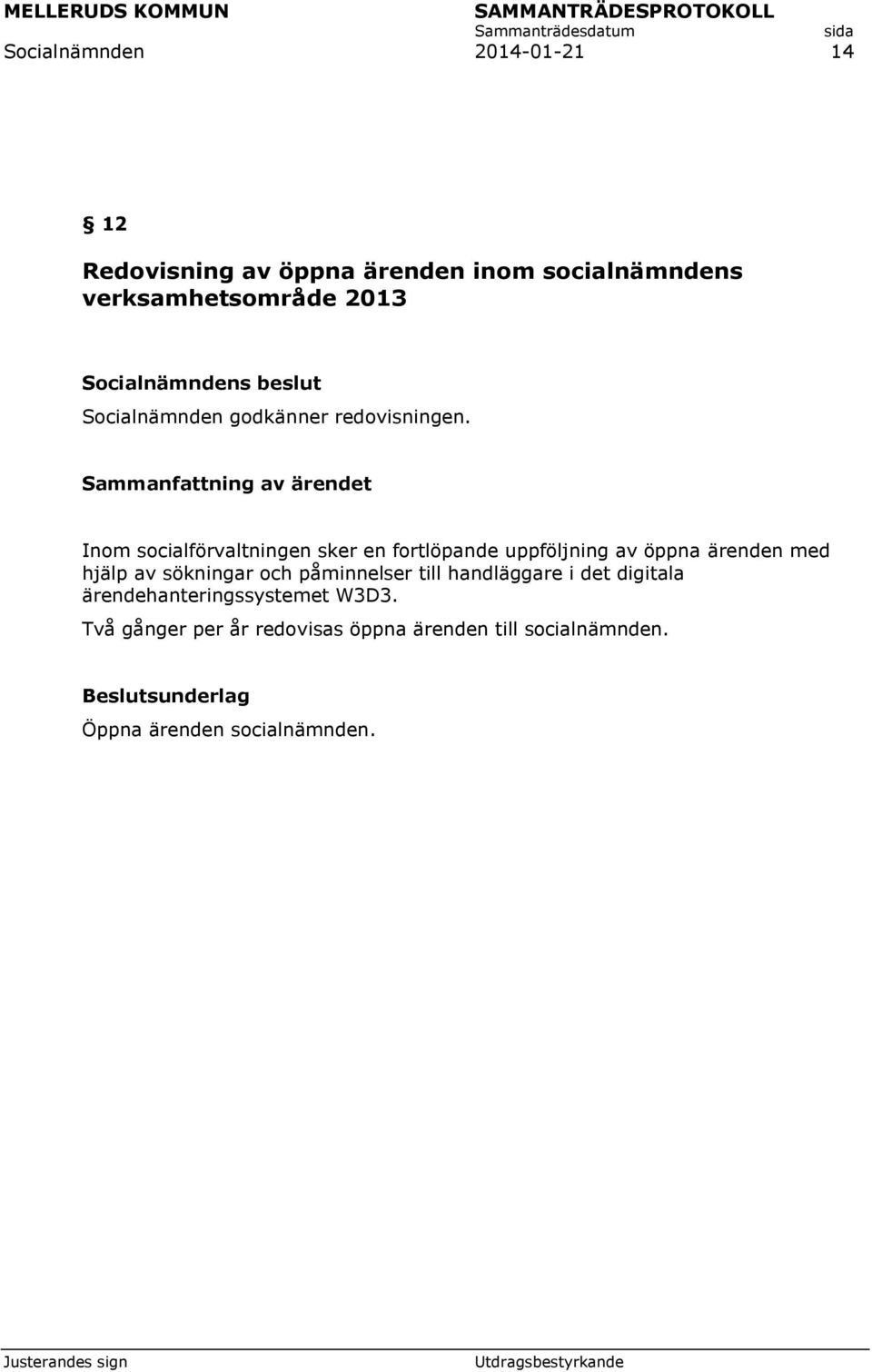 MELLERUDS KOMMUN SAMMANTRÄDESPROTOKOLL
Sammanträdesdatum sida
Socialnämnden 2014-01-21 14

§ 12

Redovisning av öppna ärenden inom socialnämndens verksamhetsområde 2013

Socialnämndens beslut
Socialnämnden godkänner redovisningen.

Sammanfattning av ärendet

Inom socialförvaltningen sker en fortlöpande uppföljning av öppna ärenden med hjälp av sökningar och påminnelser till handläggare i det digitala ärendehanteringssystemet W3D3.

Två gånger per år redovisas öppna ärenden till socialnämnden.

Beslutsunderlag
Öppna ärenden socialnämnden.

Justerandes sign Utdragsbestyrkande